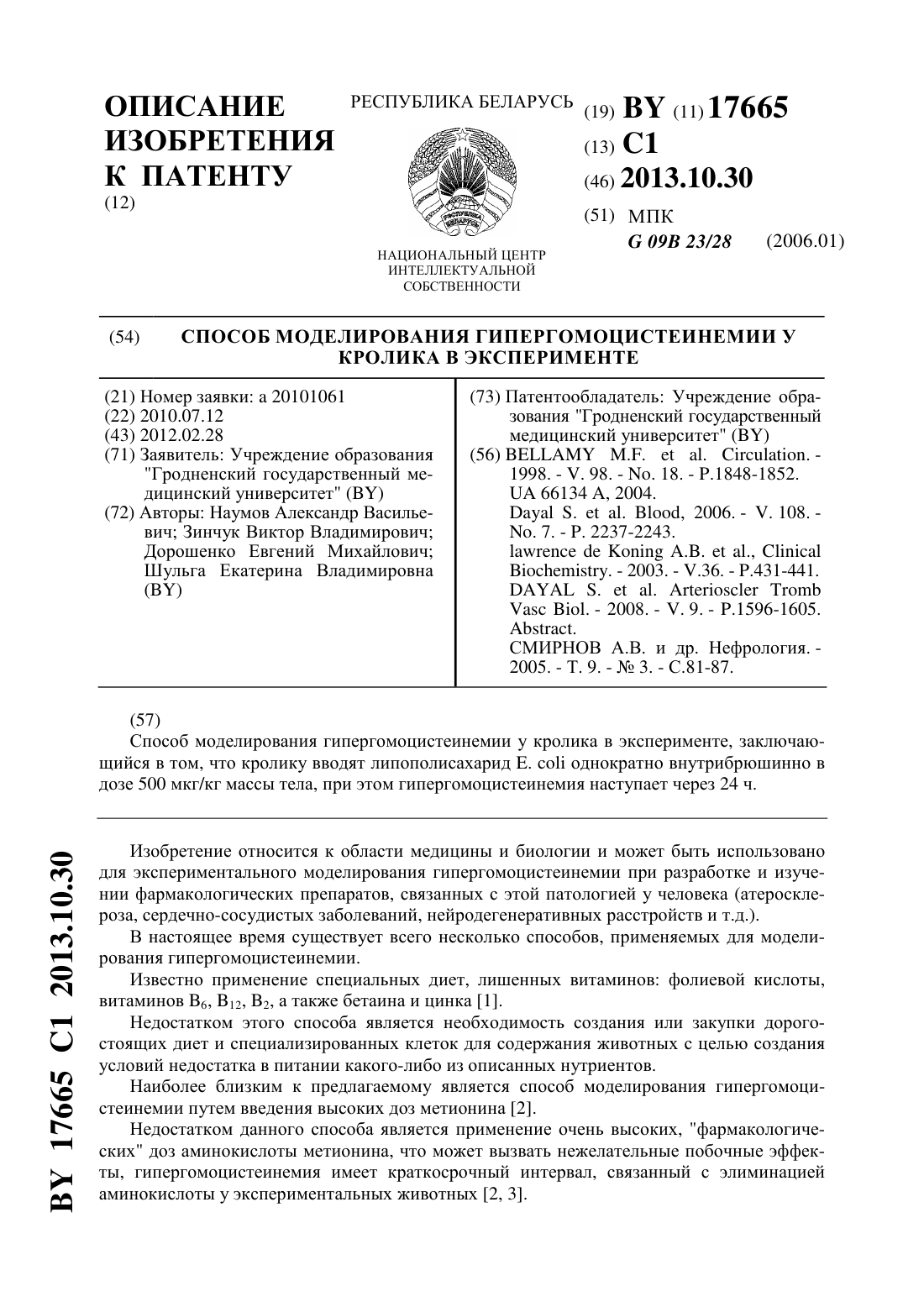 ОПИСАНИЕ ИЗОБРЕТЕНИЯ К ПАТЕНТУ
(12)

РЕСПУБЛИКА БЕЛАРУСЬ

НАЦИОНАЛЬНЫЙ ЦЕНТР ИНТЕЛЛЕКТУАЛЬНОЙ СОБСТВЕННОСТИ

(19) BY (11) 17665
(13) C1
(46) 2013.10.30
(51) МПК
G 09B 23/28 (2006.01)

(54) СПОСОБ МОДЕЛИРОВАНИЯ ГИПЕРГОМОЦИСТЕИНЕМИИ У КРОЛИКА В ЭКСПЕРИМЕНТЕ

(21) Номер заявки: a 20101061
(22) 2010.07.12
(43) 2012.02.28
(71) Заявитель: Учреждение образования "Гродненский государственный медицинский университет" (BY)
(72) Авторы: Наумов Александр Васильевич; Зинчук Виктор Владимирович; Дорошенко Евгений Михайлович; Шульга Екатерина Владимировна (BY)

(73) Патентообладатель: Учреждение образования "Гродненский государственный медицинский университет" (BY)
(56) BELLAMY M.F. et al. Circulation. - 1998. - V. 98. - No. 18. - P.1848-1852.
UA 66134 A, 2004.
Dayal S. et al. Blood, 2006. - V. 108. - No. 7. - P. 2237-2243.
lawrence de Koning A.B. et al., Clinical Biochemistry. - 2003. - V.36. - P.431-441.
DAYAL S. et al. Arterioscler Tromb Vasc Biol. - 2008. - V. 9. - P.1596-1605. Abstract.
СМИРНОВ А.В. и др. Нефрология. - 2005. - Т. 9. - № 3. - С.81-87.

(57)
Способ моделирования гипергомоцистеинемии у кролика в эксперименте, заключающийся в том, что кролику вводят липополисахарид E. coli однократно внутрибрюшинно в дозе 500 мкг/кг массы тела, при этом гипергомоцистеинемия наступает через 24 ч.

Изобретение относится к области медицины и биологии и может быть использовано для экспериментального моделирования гипергомоцистеинемии при разработке и изучении фармакологических препаратов, связанных с этой патологией у человека (атеросклероза, сердечно-сосудистых заболеваний, нейродегенеративных расстройств и т.д.).

В настоящее время существует всего несколько способов, применяемых для моделирования гипергомоцистеинемии.

Известно применение специальных диет, лишенных витаминов: фолиевой кислоты, витаминов $B_6$, $B_{12}$, $B_2$, а также бетаина и цинка [1].

Недостатком этого способа является необходимость создания или закупки дорогостоящих диет и специализированных клеток для содержания животных с целью создания условий недостатка в питании какого-либо из описанных нутриентов.

Наиболее близким к предлагаемому является способ моделирования гипергомоцистеинемии путем введения высоких доз метионина [2].

Недостатком данного способа является применение очень высоких, "фармакологических" доз аминокислоты метионина, что может вызвать нежелательные побочные эффекты, гипергомоцистеинемия имеет краткосрочный интервал, связанный с элиминацией аминокислоты у экспериментальных животных [2, 3].

BY 17665 C1 2013.10.30